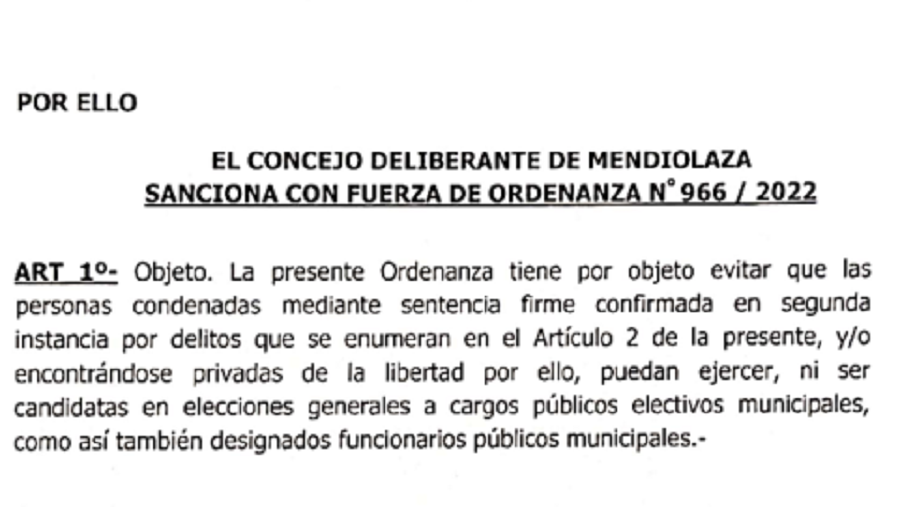 POR ELLO

EL CONCEJO DELIBERANTE DE MENDIOLAZA
SANCIONA CON FUERZA DE ORDENANZA N° 966 / 2022

ART 1º- Objeto. La presente Ordenanza tiene por objeto evitar que las personas condenadas mediante sentencia firme confirmada en segunda instancia por delitos que se enumeran en el Artículo 2 de la presente, y/o encontrándose privadas de la libertad por ello, puedan ejercer, ni ser candidatas en elecciones generales a cargos públicos electivos municipales, como así también designados funcionarios públicos municipales.-